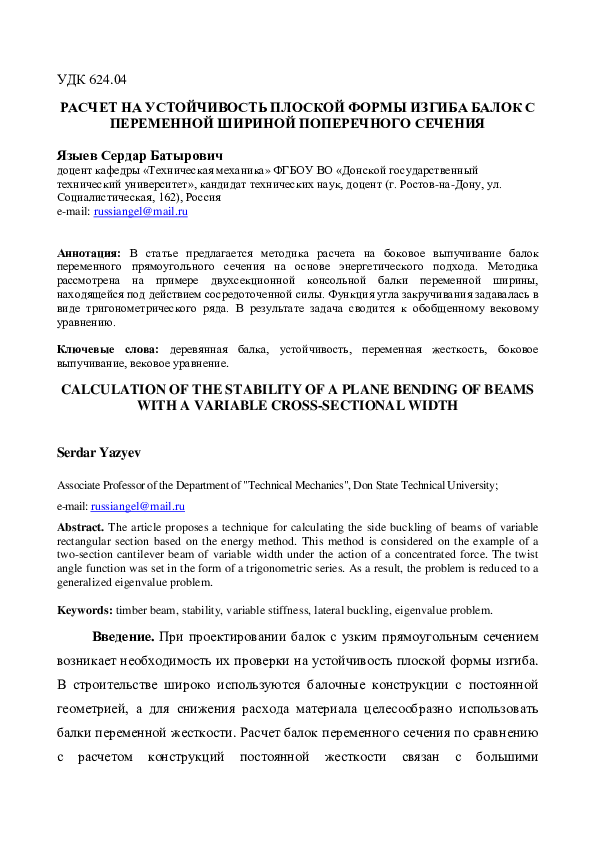 УДК 624.04

РАСЧЕТ НА УСТОЙЧИВОСТЬ ПЛОСКОЙ ФОРМЫ ИЗГИБА БАЛОК С ПЕРЕМЕННОЙ ШИРИНОЙ ПОПЕРЕЧНОГО СЕЧЕНИЯ

Языев Сердар Батырович
доцент кафедры «Техническая механика» ФГБОУ ВО «Донской государственный технический университет», кандидат технических наук, доцент (г. Ростов-на-Дону, ул. Социалистическая, 162), Россия
e-mail: russiangel@mail.ru

Аннотация: В статье предлагается методика расчета на боковое выпучивание балок переменного прямоугольного сечения на основе энергетического подхода. Методика рассмотрена на примере двухсекционной консольной балки переменной ширины, находящейся под действием сосредоточенной силы. Функция угла закручивания задавалась в виде тригонометрического ряда. В результате задача сводится к обобщенному вековому уравнению.

Ключевые слова: деревянная балка, устойчивость, переменная жесткость, боковое выпучивание, вековое уравнение.

CALCULATION OF THE STABILITY OF A PLANE BENDING OF BEAMS WITH A VARIABLE CROSS-SECTIONAL WIDTH

Serdar Yazyev

Associate Professor of the Department of "Technical Mechanics", Don State Technical University;

e-mail: russiangel@mail.ru

Abstract. The article proposes a technique for calculating the side buckling of beams of variable rectangular section based on the energy method. This method is considered on the example of a two-section cantilever beam of variable width under the action of a concentrated force. The twist angle function was set in the form of a trigonometric series. As a result, the problem is reduced to a generalized eigenvalue problem.

Keywords: timber beam, stability, variable stiffness, lateral buckling, eigenvalue problem.

Введение. При проектировании балок с узким прямоугольным сечением возникает необходимость их проверки на устойчивость плоской формы изгиба. В строительстве широко используются балочные конструкции с постоянной геометрией, а для снижения расхода материала целесообразно использовать балки переменной жесткости. Расчет балок переменного сечения по сравнению с расчетом конструкций постоянной жесткости связан с большими